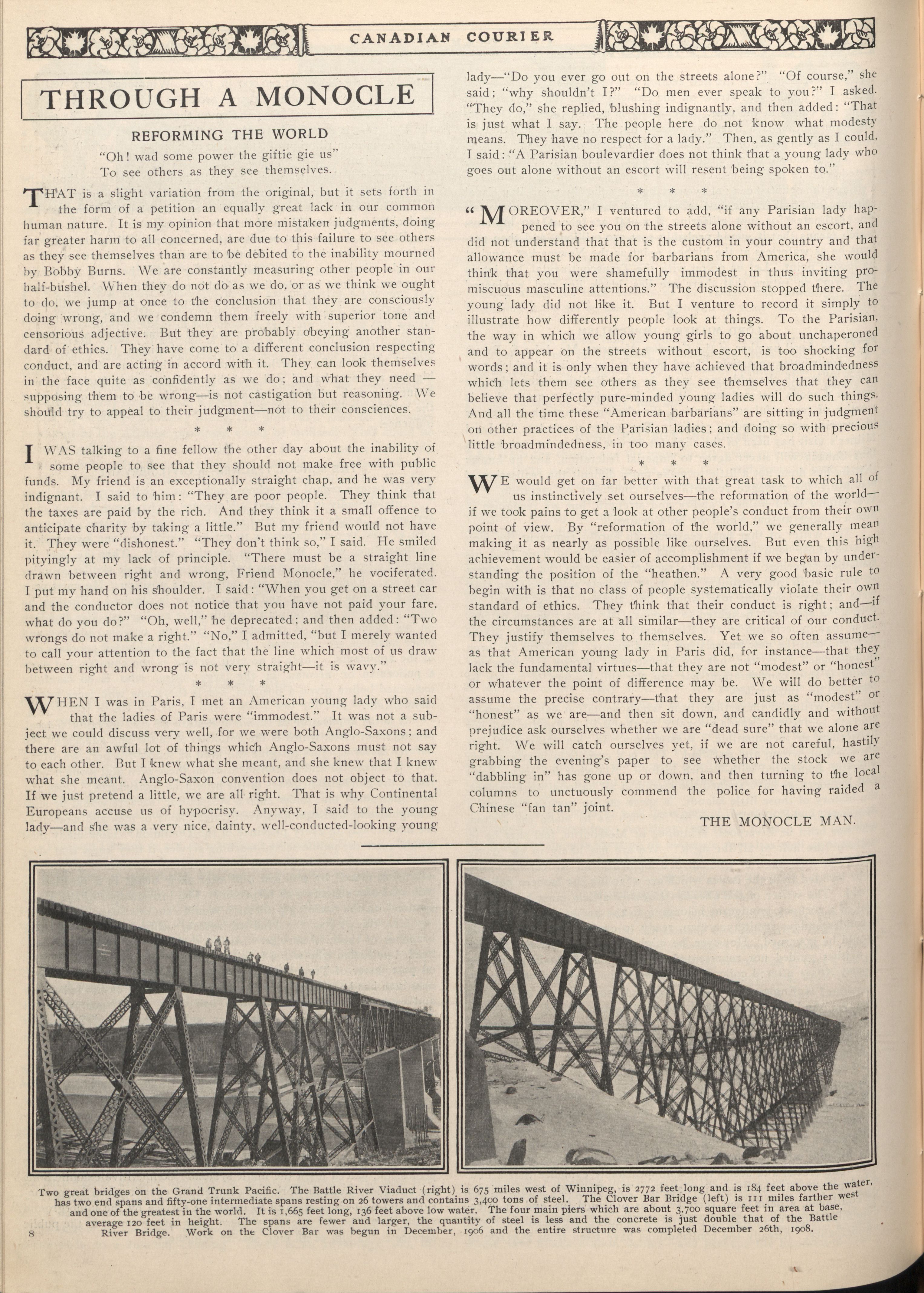 CANADIAN COURIER

THROUGH A MONOCLE

REFORMING THE WORLD

"Oh! wad some power the giftie gie us"
To see others as they see themselves.

THAT is a slight variation from the original, but it sets forth in the form of a petition an equally great lack in our common human nature. It is my opinion that more mistaken judgments, doing far greater harm to all concerned, are due to this failure to see others as they see themselves than are to be debited to the inability mourned by Bobby Burns. We are constantly measuring other people in our half-bushel. When they do not do as we do, or as we think we ought to do, we jump at once to the conclusion that they are consciously doing wrong, and we condemn them freely with superior tone and censorious adjective. But they are probably obeying another standard of ethics. They have come to a different conclusion respecting conduct, and are acting in accord with it. They can look themselves in the face quite as confidently as we do; and what they need — supposing them to be wrong—is not castigation but reasoning. We should try to appeal to their judgment—not to their consciences.

* * *

I WAS talking to a fine fellow the other day about the inability of some people to see that they should not make free with public funds. My friend is an exceptionally straight chap, and he was very indignant. I said to him: "They are poor people. They think that the taxes are paid by the rich. And they think it a small offence to anticipate charity by taking a little." But my friend would not have it. They were "dishonest." "They don't think so," I said. He smiled pityingly at my lack of principle. "There must be a straight line drawn between right and wrong, Friend Monocle," he vociferated. I put my hand on his shoulder. I said: "When you get on a street car and the conductor does not notice that you have not paid your fare, what do you do?" "Oh, well," he deprecated; and then added: "Two wrongs do not make a right." "No," I admitted, "but I merely wanted to call your attention to the fact that the line which most of us draw between right and wrong is not very straight—it is wavy."

* * *

WHEN I was in Paris, I met an American young lady who said that the ladies of Paris were "immodest." It was not a subject we could discuss very well, for we were both Anglo-Saxons; and there are an awful lot of things which Anglo-Saxons must not say to each other. But I knew what she meant, and she knew that I knew what she meant. Anglo-Saxon convention does not object to that. If we just pretend a little, we are all right. That is why Continental Europeans accuse us of hypocrisy. Anyway, I said to the young lady—and she was a very nice, dainty, well-conducted-looking young lady—"Do you ever go out on the streets alone?" "Of course," she said; "why shouldn't I?" "Do men ever speak to you?" I asked. "They do," she replied, blushing indignantly, and then added: "That is just what I say. The people here do not know what modesty means. They have no respect for a lady." Then, as gently as I could, I said: "A Parisian boulevardier does not think that a young lady who goes out alone without an escort will resent being spoken to."

* * *

"MOREOVER," I ventured to add, "if any Parisian lady happened to see you on the streets alone without an escort, and did not understand that that is the custom in your country and that allowance must be made for barbarians from America, she would think that you were shamefully immodest in thus inviting promiscuous masculine attentions." The discussion stopped there. The young lady did not like it. But I venture to record it simply to illustrate how differently people look at things. To the Parisian, the way in which we allow young girls to go about unchaperoned and to appear on the streets without escort, is too shocking for words; and it is only when they have achieved that broadmindedness which lets them see others as they see themselves that they can believe that perfectly pure-minded young ladies will do such things. And all the time these "American barbarians" are sitting in judgment on other practices of the Parisian ladies; and doing so with precious little broadmindedness, in too many cases.

* * *

WE would get on far better with that great task to which all of us instinctively set ourselves—the reformation of the world—if we took pains to get a look at other people's conduct from their own point of view. By "reformation of the world," we generally mean making it as nearly as possible like ourselves. But even this high achievement would be easier of accomplishment if we began by understanding the position of the "heathen." A very good basic rule to begin with is that no class of people systematically violate their own standard of ethics. They think that their conduct is right; and—if the circumstances are at all similar—they are critical of our conduct. They justify themselves to themselves. Yet we so often assume—as that American young lady in Paris did, for instance—that they lack the fundamental virtues—that they are not "modest" or "honest" or whatever the point of difference may be. We will do better to assume the precise contrary—that they are just as "modest" or "honest" as we are—and then sit down, and candidly and without prejudice ask ourselves whether we are "dead sure" that we alone are right. We will catch ourselves yet, if we are not careful, hastily grabbing the evening's paper to see whether the stock we are "dabbling in" has gone up or down, and then turning to the local columns to unctuously commend the police for having raided a Chinese "fan tan" joint.

THE MONOCLE MAN.

Two great bridges on the Grand Trunk Pacific. The Battle River Viaduct (right) is 675 miles west of Winnipeg, is 2772 feet long and is 184 feet above the water, has two end spans and fifty-one intermediate spans resting on 26 towers and contains 3,400 tons of steel. The Clover Bar Bridge (left) is 111 miles farther west and one of the greatest in the world. It is 1,665 feet long, 136 feet above low water. The four main piers which are about 3,700 square feet in area at base, average 120 feet in height. The spans are fewer and larger, the quantity of steel is less and the concrete is just double that of the Battle River Bridge. Work on the Clover Bar was begun in December, 1906 and the entire structure was completed December 26th, 1908.

8